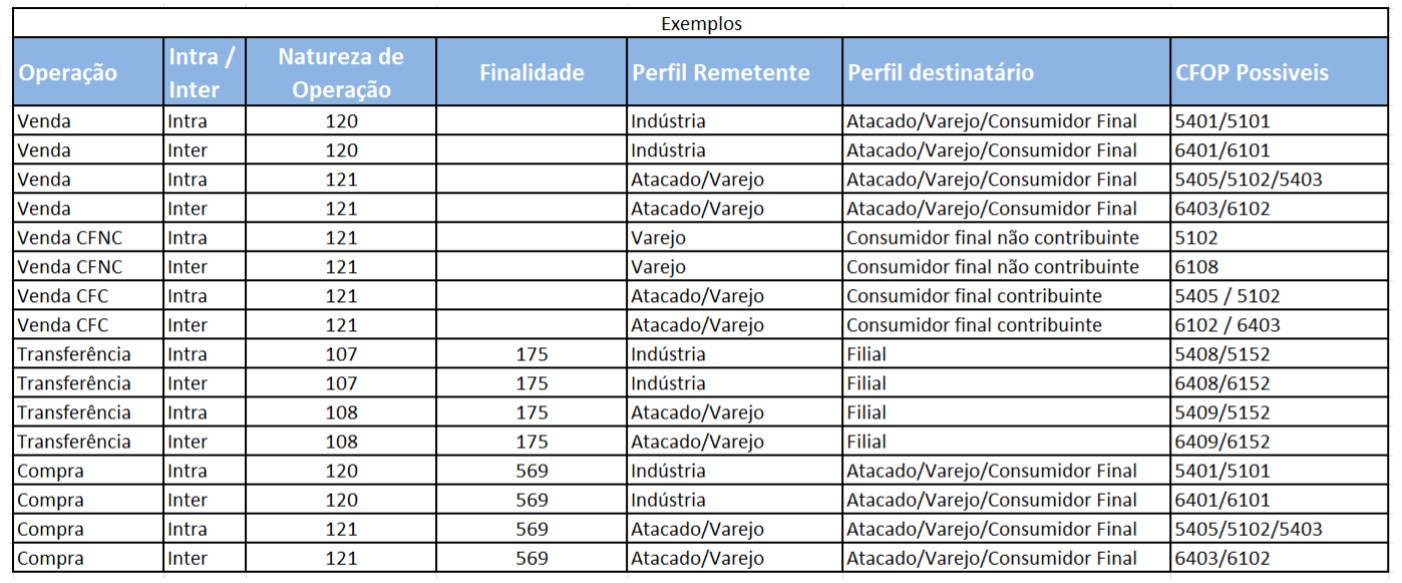 Exemplos

| Operação | Intra / Inter | Natureza de Operação | Finalidade | Perfil Remetente | Perfil destinatário | CFOP Possiveis |
|---|---|---|---|---|---|---|
| Venda | Intra | 120 | | Indústria | Atacado/Varejo/Consumidor Final | 5401/5101 |
| Venda | Inter | 120 | | Indústria | Atacado/Varejo/Consumidor Final | 6401/6101 |
| Venda | Intra | 121 | | Atacado/Varejo | Atacado/Varejo/Consumidor Final | 5405/5102/5403 |
| Venda | Inter | 121 | | Atacado/Varejo | Atacado/Varejo/Consumidor Final | 6403/6102 |
| Venda CFNC | Intra | 121 | | Varejo | Consumidor final não contribuinte | 5102 |
| Venda CFNC | Inter | 121 | | Varejo | Consumidor final não contribuinte | 6108 |
| Venda CFC | Intra | 121 | | Atacado/Varejo | Consumidor final contribuinte | 5405 / 5102 |
| Venda CFC | Inter | 121 | | Atacado/Varejo | Consumidor final contribuinte | 6102 / 6403 |
| Transferência | Intra | 107 | 175 | Indústria | Filial | 5408/5152 |
| Transferência | Inter | 107 | 175 | Indústria | Filial | 6408/6152 |
| Transferência | Intra | 108 | 175 | Atacado/Varejo | Filial | 5409/5152 |
| Transferência | Inter | 108 | 175 | Atacado/Varejo | Filial | 6409/6152 |
| Compra | Intra | 120 | 569 | Indústria | Atacado/Varejo/Consumidor Final | 5401/5101 |
| Compra | Inter | 120 | 569 | Indústria | Atacado/Varejo/Consumidor Final | 6401/6101 |
| Compra | Intra | 121 | 569 | Atacado/Varejo | Atacado/Varejo/Consumidor Final | 5405/5102/5403 |
| Compra | Inter | 121 | 569 | Atacado/Varejo | Atacado/Varejo/Consumidor Final | 6403/6102 |